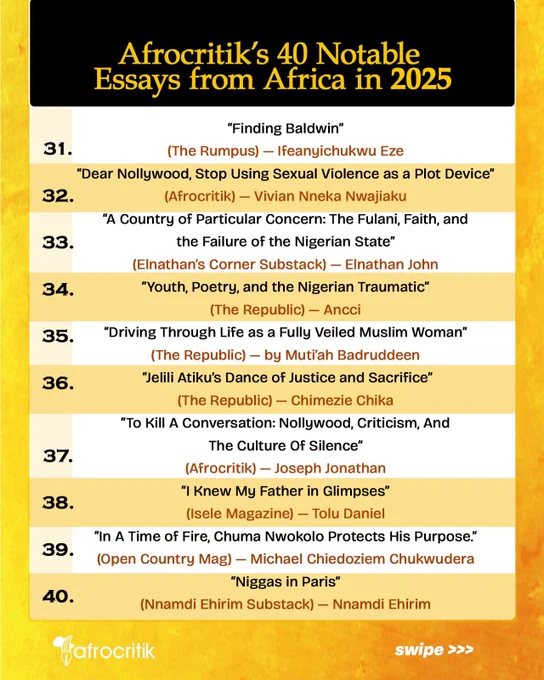 Afrocritik's 40 Notable Essays from Africa in 2025

31. "Finding Baldwin"
(The Rumpus) — Ifeanyichukwu Eze

32. "Dear Nollywood, Stop Using Sexual Violence as a Plot Device"
(Afrocritik) — Vivian Nneka Nwajiaku

33. "A Country of Particular Concern: The Fulani, Faith, and the Failure of the Nigerian State"
(Elnathan's Corner Substack) — Elnathan John

34. "Youth, Poetry, and the Nigerian Traumatic"
(The Republic) — Ancci

35. "Driving Through Life as a Fully Veiled Muslim Woman"
(The Republic) — by Muti'ah Badruddeen

36. "Jelili Atiku's Dance of Justice and Sacrifice"
(The Republic) — Chimezie Chika

37. "To Kill A Conversation: Nollywood, Criticism, And The Culture Of Silence"
(Afrocritik) — Joseph Jonathan

38. "I Knew My Father in Glimpses"
(Isele Magazine) — Tolu Daniel

39. "In A Time of Fire, Chuma Nwokolo Protects His Purpose."
(Open Country Mag) — Michael Chiedoziem Chukwudera

40. "Niggas in Paris"
(Nnamdi Ehirim Substack) — Nnamdi Ehirim

afrocritik

swipe >>>